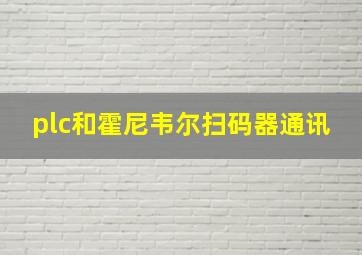 plc和霍尼韦尔扫码器通讯